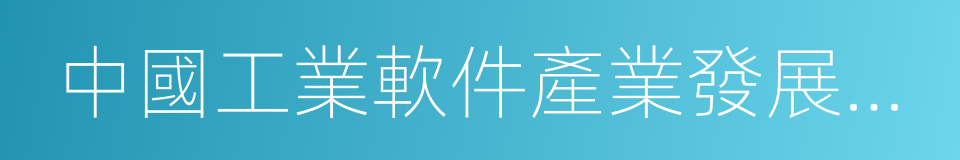 中國工業軟件產業發展...